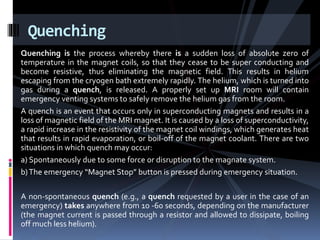 Quenching

Quenching is the process whereby there is a sudden loss of absolute zero of temperature in the magnet coils, so that they cease to be super conducting and become resistive, thus eliminating the magnetic field. This results in helium escaping from the cryogen bath extremely rapidly. The helium, which is turned into gas during a quench, is released. A properly set up MRI room will contain emergency venting systems to safely remove the helium gas from the room.

A quench is an event that occurs only in superconducting magnets and results in a loss of magnetic field of the MRI magnet. It is caused by a loss of superconductivity, a rapid increase in the resistivity of the magnet coil windings, which generates heat that results in rapid evaporation, or boil-off of the magnet coolant. There are two situations in which quench may occur:

a) Spontaneously due to some force or disruption to the magnate system.

b) The emergency "Magnet Stop" button is pressed during emergency situation.

A non-spontaneous quench (e.g., a quench requested by a user in the case of an emergency) takes anywhere from 10 -60 seconds, depending on the manufacturer (the magnet current is passed through a resistor and allowed to dissipate, boiling off much less helium).